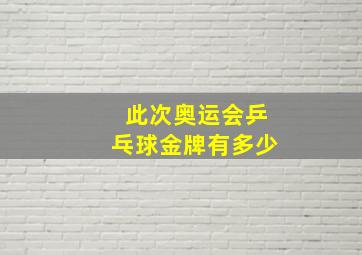 此次奥运会乒乓球金牌有多少